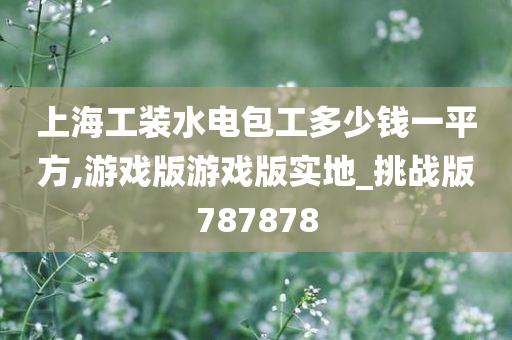 上海工装水电包工多少钱一平方,游戏版游戏版实地_挑战版787878